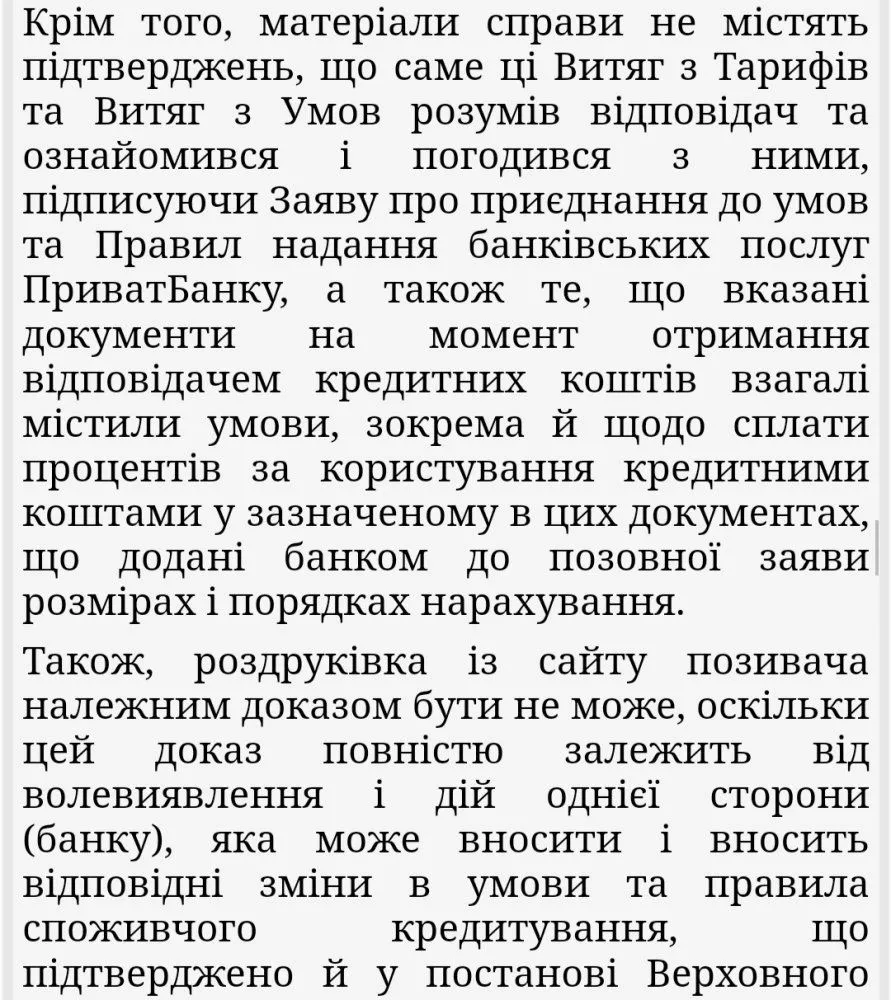 Крім того, матеріали справи не містять підтверджень, що саме ці Витяг з Тарифів та Витяг з Умов розумів відповідач та ознайомився і погодився з ними, підписуючи Заяву про приєднання до умов та Правил надання банківських послуг ПриватБанку, а також те, що вказані документи на момент отримання відповідачем кредитних коштів взагалі містили умови, зокрема й щодо сплати процентів за користування кредитними коштами у зазначеному в цих документах, що додані банком до позовної заяви розмірах і порядках нарахування.

Також, роздруківка із сайту позивача належним доказом бути не може, оскільки цей доказ повністю залежить від волевиявлення і дій однієї сторони (банку), яка може вносити і вносить відповідні зміни в умови та правила споживчого кредитування, що підтверджено й у постанові Верховного